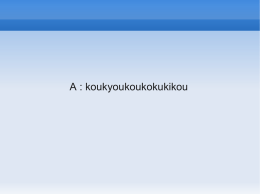 A : koukyoukoukokukikou